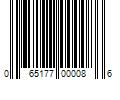 0 65177 00008 6